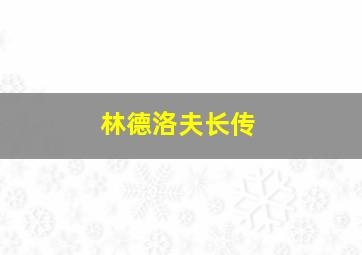 林德洛夫长传